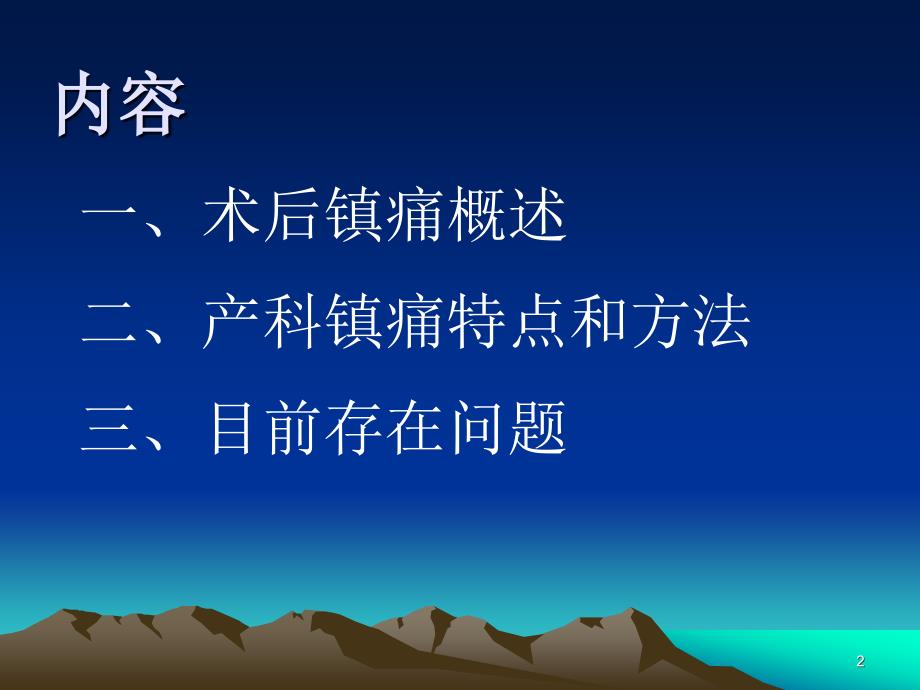 内容

一、术后镇痛概述

二、产科镇痛特点和方法

三、目前存在问题

2